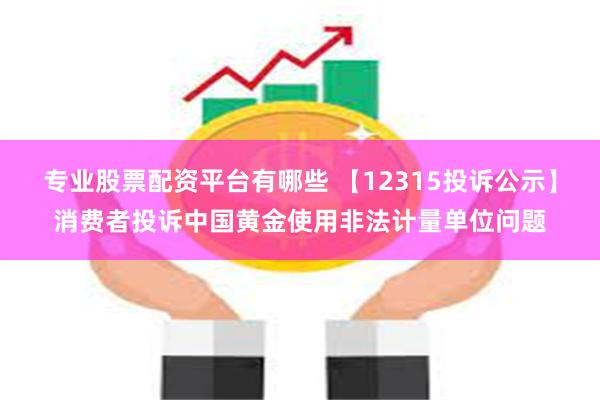 专业股票配资平台有哪些 【12315投诉公示】消费者投诉中国黄金使用非法计量单位问题